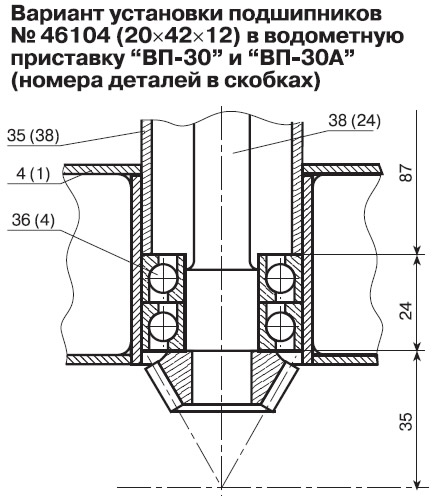 Вариант установки подшипников № 46104 (20×42×12) в водометную приставку “ВП-30” и “ВП-30А” (номера деталей в скобках)

35 (38)
38 (24)
4 (1)
36 (4)
87
24
35